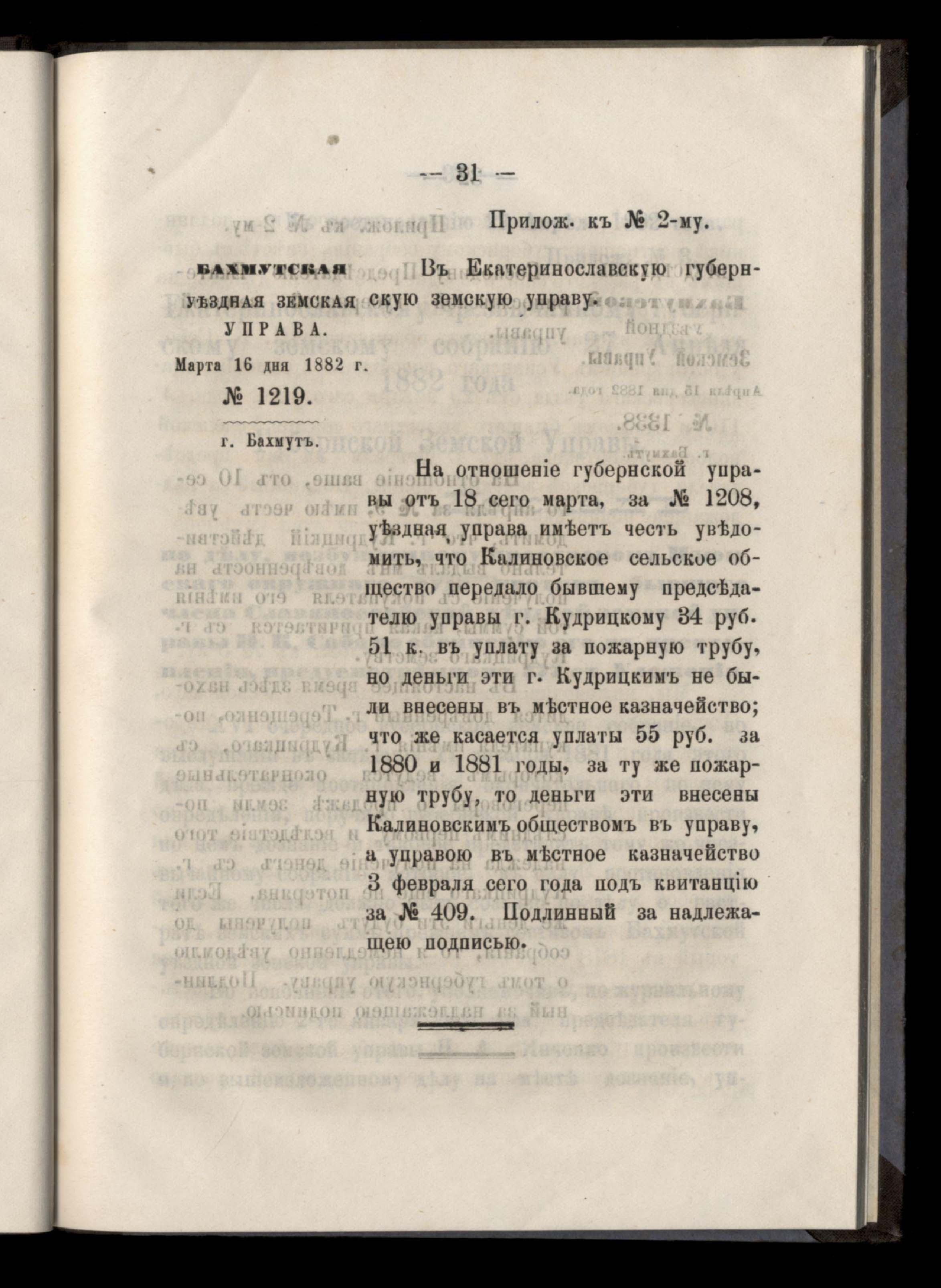 — 31 —

Прилож. къ № 2-му.

БАХМУТСКАЯ УѢЗДНАЯ ЗЕМСКАЯ УПРАВА.
Марта 16 дня 1882 г.
№ 1219.
г. Бахмутъ.

Въ Екатеринославскую губернскую земскую управу.

На отношеніе губернской управы отъ 18 сего марта, за № 1208, уѣздная управа имѣетъ честь увѣдомить, что Калиновское сельское общество передало бывшему предсѣдателю управы г. Кудрицкому 34 руб. 51 к. въ уплату за пожарную трубу, но деньги эти г. Кудрицкимъ не были внесены въ мѣстное казначейство; что же касается уплаты 55 руб. за 1880 и 1881 годы, за ту же пожарную трубу, то деньги эти внесены Калиновскимъ обществомъ въ управу, а управою въ мѣстное казначейство 3 февраля сего года подъ квитанцію за № 409. Подлинный за надлежащею подписью.